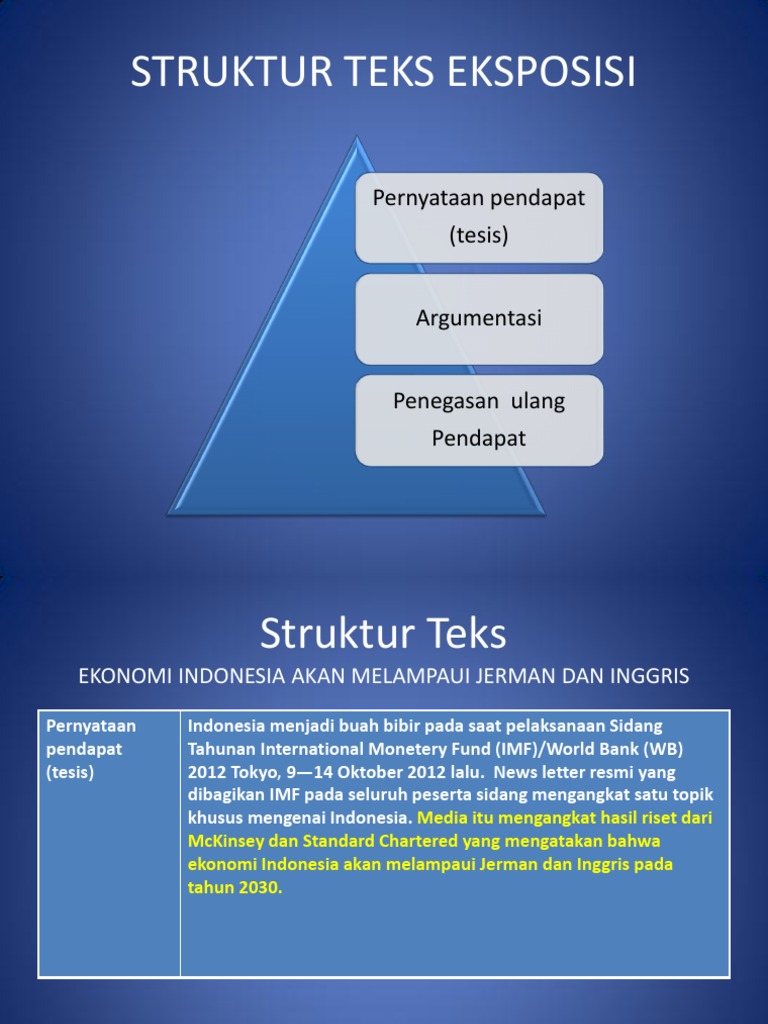 STRUKTUR TEKS EKSPOSISI

Pernyataan pendapat (tesis)

Argumentasi

Penegasan ulang Pendapat

Struktur Teks

EKONOMI INDONESIA AKAN MELAMPAUI JERMAN DAN INGGRIS

| Pernyataan pendapat (tesis) | Indonesia menjadi buah bibir pada saat pelaksanaan Sidang Tahunan International Monetery Fund (IMF)/World Bank (WB) 2012 Tokyo, 9—14 Oktober 2012 lalu. News letter resmi yang dibagikan IMF pada seluruh peserta sidang mengangkat satu topik khusus mengenai Indonesia. Media itu mengangkat hasil riset dari McKinsey dan Standard Chartered yang mengatakan bahwa ekonomi Indonesia akan melampaui Jerman dan Inggris pada tahun 2030. |
|---|---|